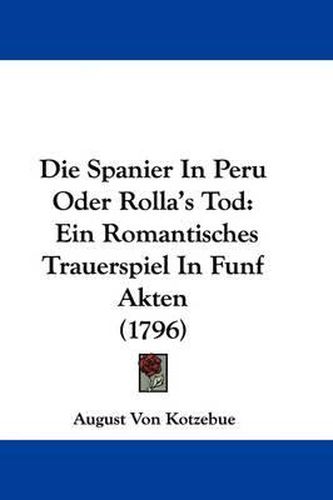 Die Spanier In Peru Oder Rolla's Tod: Ein Romantisches Trauerspiel In Funf Akten (1796)

August Von Kotzebue